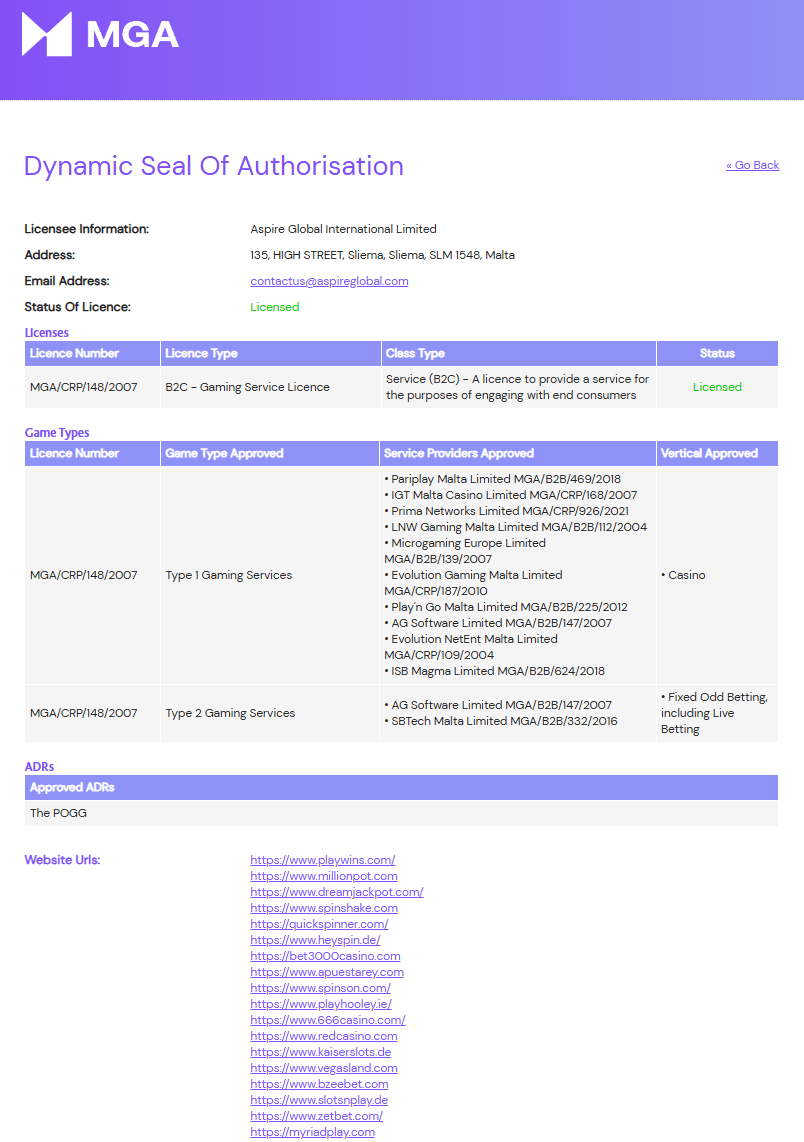 MGA

Dynamic Seal Of Authorisation

« Go Back

Licensee Information: Aspire Global International Limited

Address: 135, HIGH STREET, Sliema, Sliema, SLM 1548, Malta

Email Address: contactus@aspireglobal.com

Status Of Licence: Licensed

Licenses

| Licence Number | Licence Type | Class Type | Status |
|---|---|---|---|
| MGA/CRP/148/2007 | B2C - Gaming Service Licence | Service (B2C) - A licence to provide a service for the purposes of engaging with end consumers | Licensed |

Game Types

| Licence Number | Game Type Approved | Service Providers Approved | Vertical Approved |
|---|---|---|---|
| MGA/CRP/148/2007 | Type 1 Gaming Services | • Pariplay Malta Limited MGA/B2B/469/2018 • IGT Malta Casino Limited MGA/CRP/168/2007 • Prima Networks Limited MGA/CRP/926/2021 • LNW Gaming Malta Limited MGA/B2B/112/2004 • Microgaming Europe Limited MGA/B2B/139/2007 • Evolution Gaming Malta Limited MGA/CRP/187/2010 • Play'n Go Malta Limited MGA/B2B/225/2012 • AG Software Limited MGA/B2B/147/2007 • Evolution NetEnt Malta Limited MGA/CRP/109/2004 • ISB Magma Limited MGA/B2B/624/2018 | • Casino |
| MGA/CRP/148/2007 | Type 2 Gaming Services | • AG Software Limited MGA/B2B/147/2007 • SBTech Malta Limited MGA/B2B/332/2016 | • Fixed Odd Betting, including Live Betting |

ADRs

| Approved ADRs |
|---|
| The POGG |

Website Urls:
https://www.playwins.com/
https://www.millionpot.com
https://www.dreamjackpot.com/
https://www.spinshake.com
https://quickspinner.com/
https://www.heyspin.de/
https://bet3000casino.com
https://www.apuestarey.com
https://www.spinson.com/
https://www.playhooley.ie/
https://www.666casino.com/
https://www.redcasino.com
https://www.kaiserslots.de
https://www.vegasland.com
https://www.bzeebet.com
https://www.slotsnplay.de
https://www.zetbet.com/
https://myriadplay.com